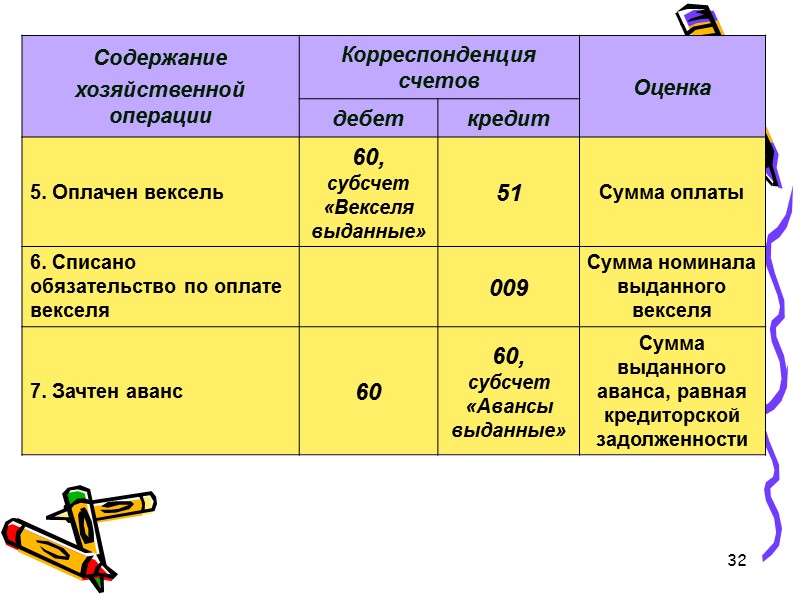 | Содержание хозяйственной операции | Корреспонденция счетов: дебет | Корреспонденция счетов: кредит | Оценка |
|---|---|---|---|
| 5. Оплачен вексель | 60, субсчет «Векселя выданные» | 51 | Сумма оплаты |
| 6. Списано обязательство по оплате векселя | | 009 | Сумма номинала выданного векселя |
| 7. Зачтен аванс | 60 | 60, субсчет «Авансы выданные» | Сумма выданного аванса, равная кредиторской задолженности |

32